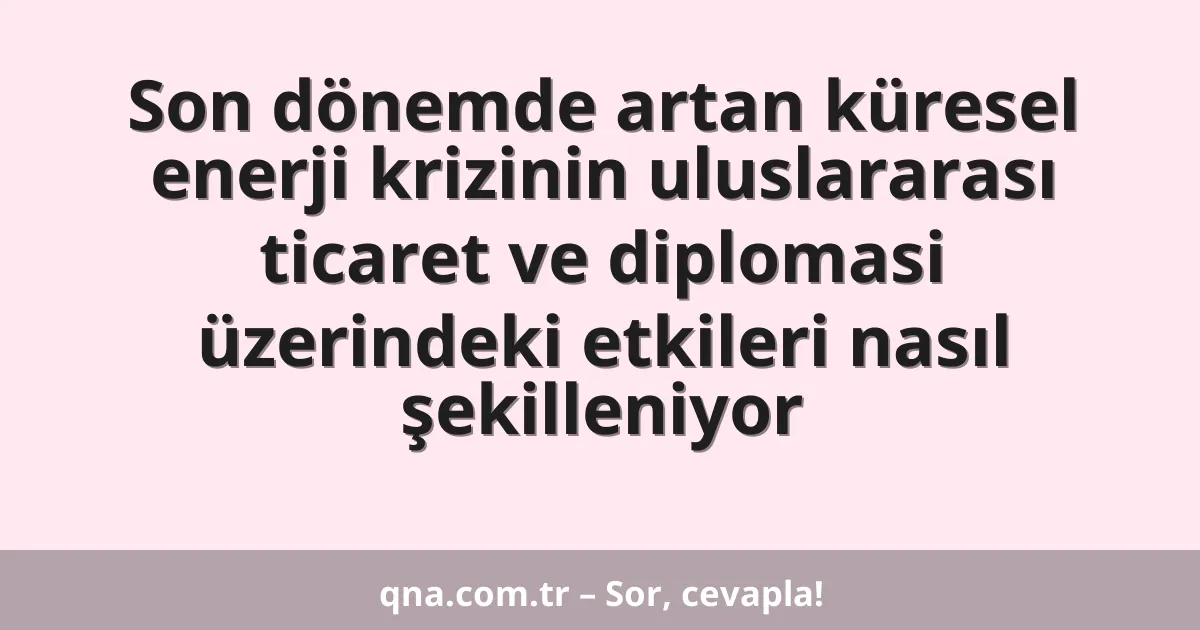 Son dönemde artan küresel enerji krizinin uluslararası ticaret ve diplomasi üzerindeki etkileri nasıl şekilleniyor

qna.com.tr – Sor, cevapla!